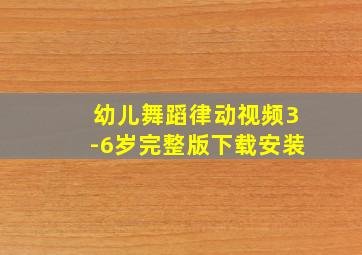 幼儿舞蹈律动视频3-6岁完整版下载安装